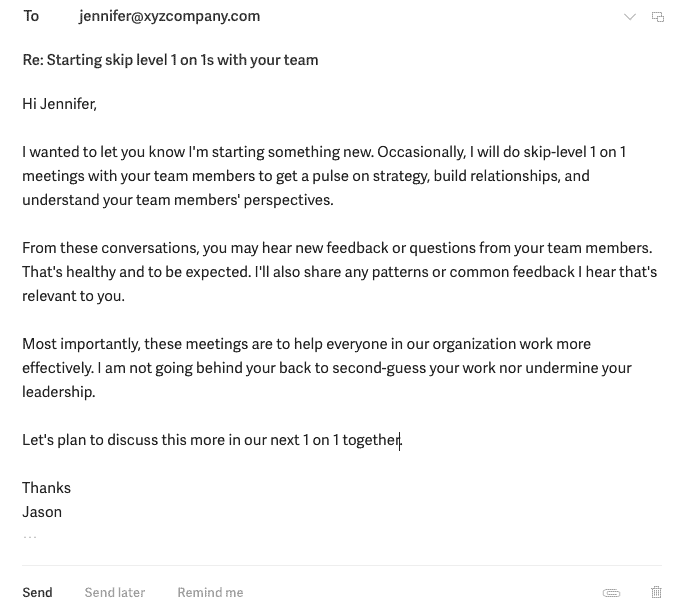 To jennifer@xyzcompany.com

Re: Starting skip level 1 on 1s with your team

Hi Jennifer,

I wanted to let you know I'm starting something new. Occasionally, I will do skip-level 1 on 1 meetings with your team members to get a pulse on strategy, build relationships, and understand your team members' perspectives.

From these conversations, you may hear new feedback or questions from your team members. That's healthy and to be expected. I'll also share any patterns or common feedback I hear that's relevant to you.

Most importantly, these meetings are to help everyone in our organization work more effectively. I am not going behind your back to second-guess your work nor undermine your leadership.

Let's plan to discuss this more in our next 1 on 1 together.

Thanks
Jason
...

Send Send later Remind me